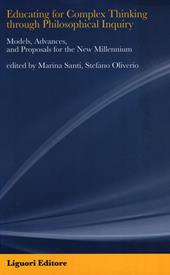 Educating for Complex Thinking through Philosophical Inquiry

Models, Advances, and Proposals for the New Millennium

edited by Marina Santi, Stefano Oliverio

Liguori Editore